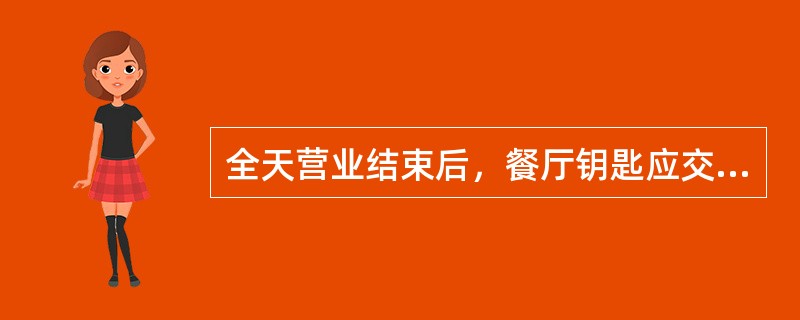 全天营业结束后，餐厅钥匙应交...